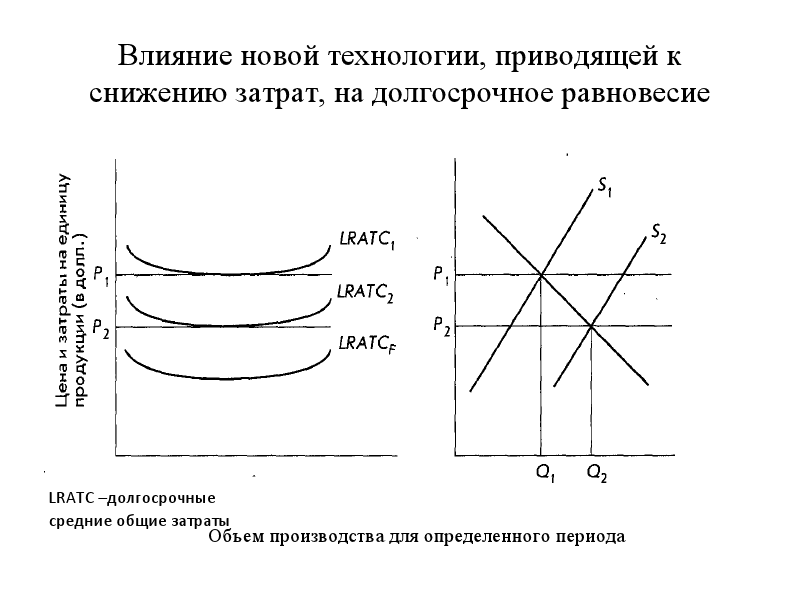 Влияние новой технологии, приводящей к снижению затрат, на долгосрочное равновесие

Цена и затраты на единицу продукции (в долл.)

$P_1$

$P_2$

$LRATC_1$

$LRATC_2$

$LRATC_F$

$S_1$

$S_2$

$P_1$

$P_2$

$Q_1$

$Q_2$

LRATC –долгосрочные средние общие затраты

Объем производства для определенного периода